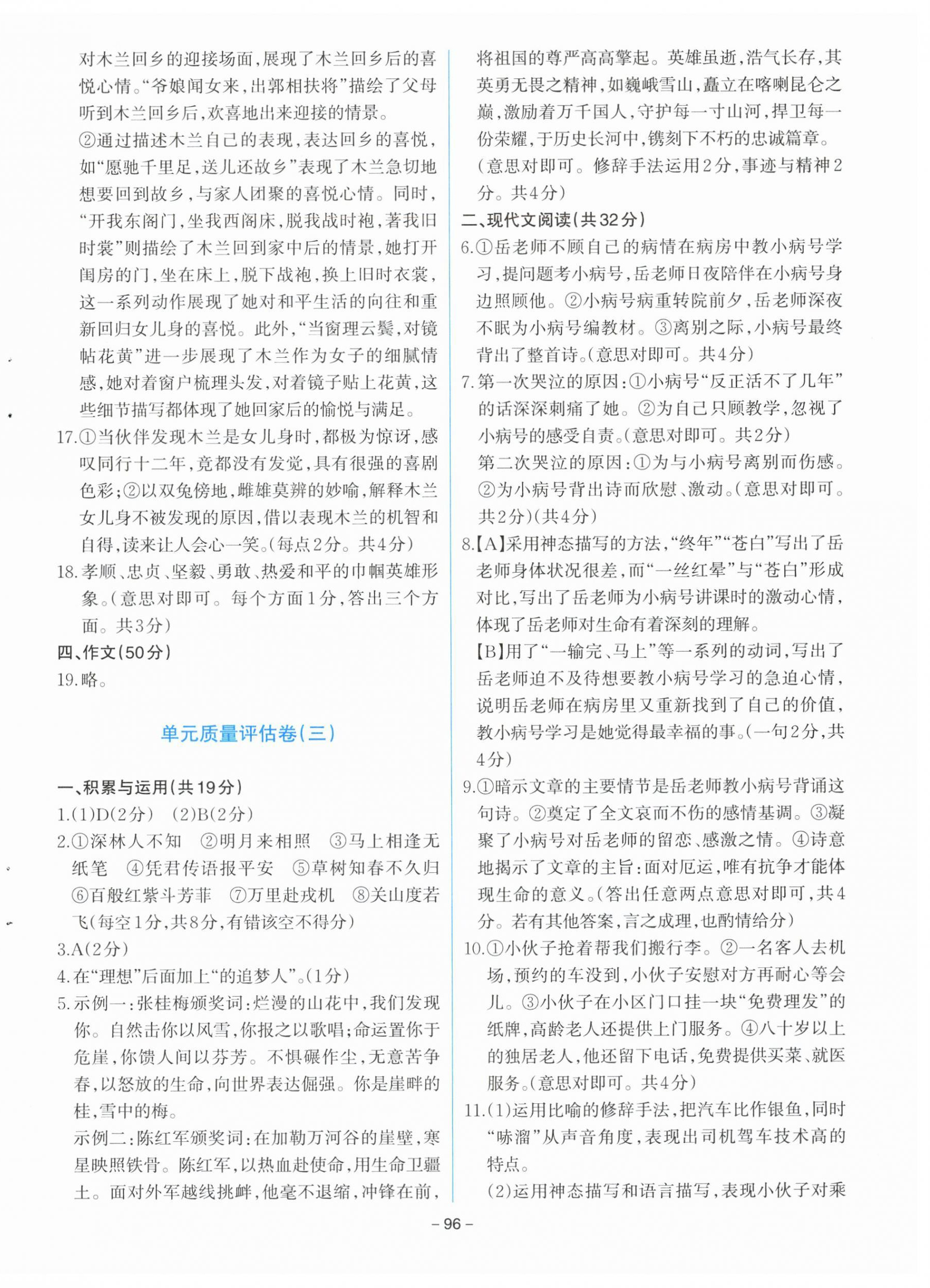 对木兰回乡的迎接场面，展现了木兰回乡后的喜悦心情。“爷娘闻女来，出郭相扶将”描绘了父母听到木兰回乡后，欢喜地出来迎接的情景。

②通过描述木兰自己的表现，表达回乡的喜悦，如“愿驰千里足，送儿还故乡”表现了木兰急切地想要回到故乡，与家人团聚的喜悦心情。同时，“开我东阁门，坐我西阁床，脱我战时袍，著我旧时裳”则描绘了木兰回到家中后的情景，她打开闺房的门，坐在床上，脱下战袍，换上旧时衣裳，这一系列动作展现了她对和平生活的向往和重新回归女儿身的喜悦。此外，“当窗理云鬓，对镜帖花黄”进一步展现了木兰作为女子的细腻情感，她对着窗户梳理头发，对着镜子贴上花黄，这些细节描写都体现了她回家后的愉悦与满足。

17.①当伙伴发现木兰是女儿身时，都极为惊讶，感叹同行十二年，竟都没有发觉，具有很强的喜剧色彩；②以双兔傍地，雌雄莫辨的妙喻，解释木兰女儿身不被发现的原因，借以表现木兰的机智和自得，读来让人会心一笑。(每点2分。共4分)

18.孝顺、忠贞、坚毅、勇敢、热爱和平的巾帼英雄形象。(意思对即可。每个方面1分，答出三个方面。共3分)

四、作文(50分)

19.略。

单元质量评估卷(三)

一、积累与运用(共19分)

1.(1)D(2分) (2)B(2分)

2.①深林人不知 ②明月来相照 ③马上相逢无纸笔 ④凭君传语报平安 ⑤草树知春不久归 ⑥百般红紫斗芳菲 ⑦万里赴戎机 ⑧关山度若飞(每空1分，共8分，有错该空不得分)

3.A(2分)

4.在“理想”后面加上“的追梦人”。(1分)

5.示例一：张桂梅颁奖词：烂漫的山花中，我们发现你。自然击你以风雪，你报之以歌唱；命运置你于危崖，你馈人间以芬芳。不惧碾作尘，无意苦争春，以怒放的生命，向世界表达倔强。你是崖畔的桂，雪中的梅。

示例二：陈红军颁奖词：在加勒万河谷的崖壁，寒星映照铁骨。陈红军，以热血赴使命，用生命卫疆土。面对外军越线挑衅，他毫不退缩，冲锋在前，将祖国的尊严高高擎起。英雄虽逝，浩气长存，其英勇无畏之精神，如巍峨雪山，矗立在喀喇昆仑之巅，激励着万千国人，守护每一寸山河，捍卫每一份荣耀，于历史长河中，镌刻下不朽的忠诚篇章。(意思对即可。修辞手法运用2分，事迹与精神2分。共4分)

二、现代文阅读(共32分)

6.①岳老师不顾自己的病情在病房中教小病号学习，提问题考小病号，岳老师日夜陪伴在小病号身边照顾他。②小病号病重转院前夕，岳老师深夜不眠为小病号编教材。③离别之际，小病号最终背出了整首诗。(意思对即可。共4分)

7.第一次哭泣的原因：①小病号“反正活不了几年”的话深深刺痛了她。②为自己只顾教学，忽视了小病号的感受自责。(意思对即可。共2分)
第二次哭泣的原因：①为与小病号离别而伤感。②为小病号背出诗而欣慰、激动。(意思对即可。共2分)(共4分)

8.【A】采用神态描写的方法，“终年”“苍白”写出了岳老师身体状况很差，而“一丝红晕”与“苍白”形成对比，写出了岳老师为小病号讲课时的激动心情，体现了岳老师对生命有着深刻的理解。
【B】用了“一输完、马上”等一系列的动词，写出了岳老师迫不及待想要教小病号学习的急迫心情，说明岳老师在病房里又重新找到了自己的价值，教小病号学习是她觉得最幸福的事。(一句2分，共4分)

9.①暗示文章的主要情节是岳老师教小病号背诵这句诗。②奠定了全文哀而不伤的感情基调。③凝聚了小病号对岳老师的留恋、感激之情。④诗意地揭示了文章的主旨：面对厄运，唯有抗争才能体现生命的意义。(答出任意两点意思对即可，共4分。若有其他答案，言之成理，也酌情给分)

10.①小伙子抢着帮我们搬行李。②一名客人去机场，预约的车没到，小伙子安慰对方再耐心等会儿。③小伙子在小区门口挂一块“免费理发”的纸牌，高龄老人还提供上门服务。④八十岁以上的独居老人，他还留下电话，免费提供买菜、就医服务。(意思对即可。共4分)

11.(1)运用比喻的修辞手法，把汽车比作银鱼，同时“哧溜”从声音角度，表现出司机驾车技术高的特点。
(2)运用神态描写和语言描写，表现小伙子对乘

– 96 –